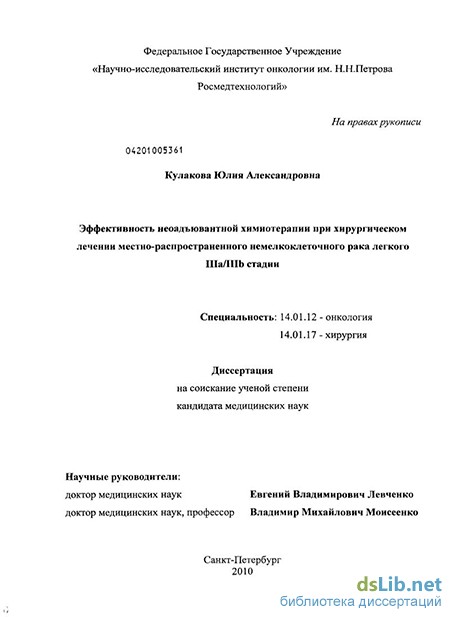 Федеральное Государственное Учреждение
«Научно-исследовательский институт онкологии им. Н.Н.Петрова
Росмедтехнологий»

На правах рукописи

04201005361

Кулакова Юлия Александровна

Эффективность неоадъювантной химиотерапии при хирургическом лечении местно-распространенного немелкоклеточного рака легкого IIIa/IIIb стадии

Специальность: 14.01.12 - онкология
14.01.17 - хирургия

Диссертация
на соискание ученой степени
кандидата медицинских наук

Научные руководители:
доктор медицинских наук Евгений Владимирович Левченко
доктор медицинских наук, профессор Владимир Михайлович Моисеенко

Санкт-Петербург
2010

dsLib.net
библиотека диссертаций